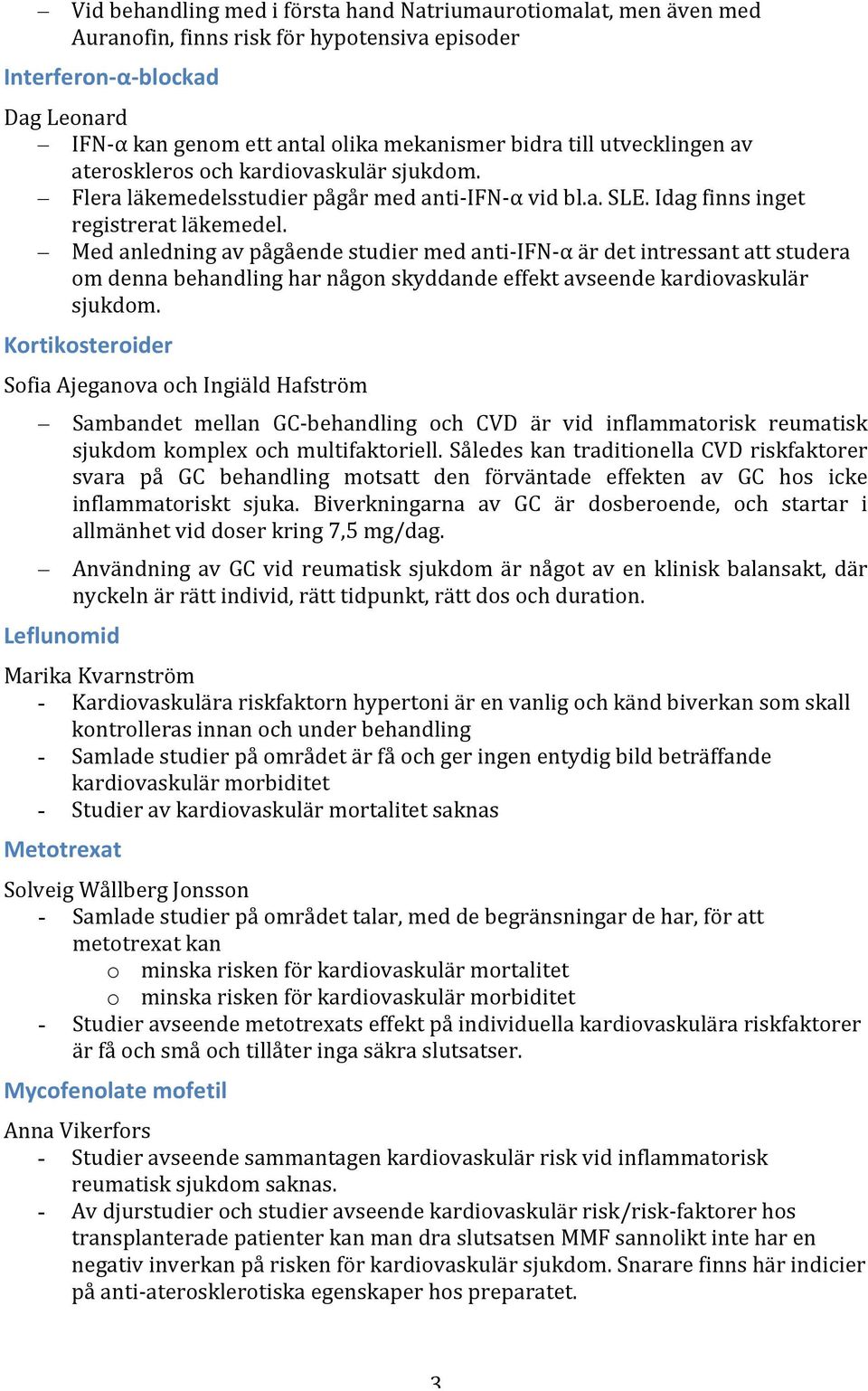 – Vid behandling med i första hand Natriumaurotiomalat, men även med Auranofin, finns risk för hypotensiva episoder

Interferon-α-blockad

Dag Leonard
– IFN-α kan genom ett antal olika mekanismer bidra till utvecklingen av ateroskleros och kardiovaskulär sjukdom.
– Flera läkemedelsstudier pågår med anti-IFN-α vid bl.a. SLE. Idag finns inget registrerat läkemedel.
– Med anledning av pågående studier med anti-IFN-α är det intressant att studera om denna behandling har någon skyddande effekt avseende kardiovaskulär sjukdom.

Kortikosteroider

Sofia Ajeganova och Ingiäld Hafström

– Sambandet mellan GC-behandling och CVD är vid inflammatorisk reumatisk sjukdom komplex och multifaktoriell. Således kan traditionella CVD riskfaktorer svara på GC behandling motsatt den förväntade effekten av GC hos icke inflammatoriskt sjuka. Biverkningarna av GC är dosberoende, och startar i allmänhet vid doser kring 7,5 mg/dag.

– Användning av GC vid reumatisk sjukdom är något av en klinisk balansakt, där nyckeln är rätt individ, rätt tidpunkt, rätt dos och duration.

Leflunomid

Marika Kvarnström
- Kardiovaskulära riskfaktorn hypertoni är en vanlig och känd biverkan som skall kontrolleras innan och under behandling
- Samlade studier på området är få och ger ingen entydig bild beträffande kardiovaskulär morbiditet
- Studier av kardiovaskulär mortalitet saknas

Metotrexat

Solveig Wållberg Jonsson
- Samlade studier på området talar, med de begränsningar de har, för att metotrexat kan
  o minska risken för kardiovaskulär mortalitet
  o minska risken för kardiovaskulär morbiditet
- Studier avseende metotrexats effekt på individuella kardiovaskulära riskfaktorer är få och små och tillåter inga säkra slutsatser.

Mycofenolate mofetil

Anna Vikerfors
- Studier avseende sammantagen kardiovaskulär risk vid inflammatorisk reumatisk sjukdom saknas.
- Av djurstudier och studier avseende kardiovaskulär risk/risk-faktorer hos transplanterade patienter kan man dra slutsatsen MMF sannolikt inte har en negativ inverkan på risken för kardiovaskulär sjukdom. Snarare finns här indicier på anti-aterosklerotiska egenskaper hos preparatet.

3